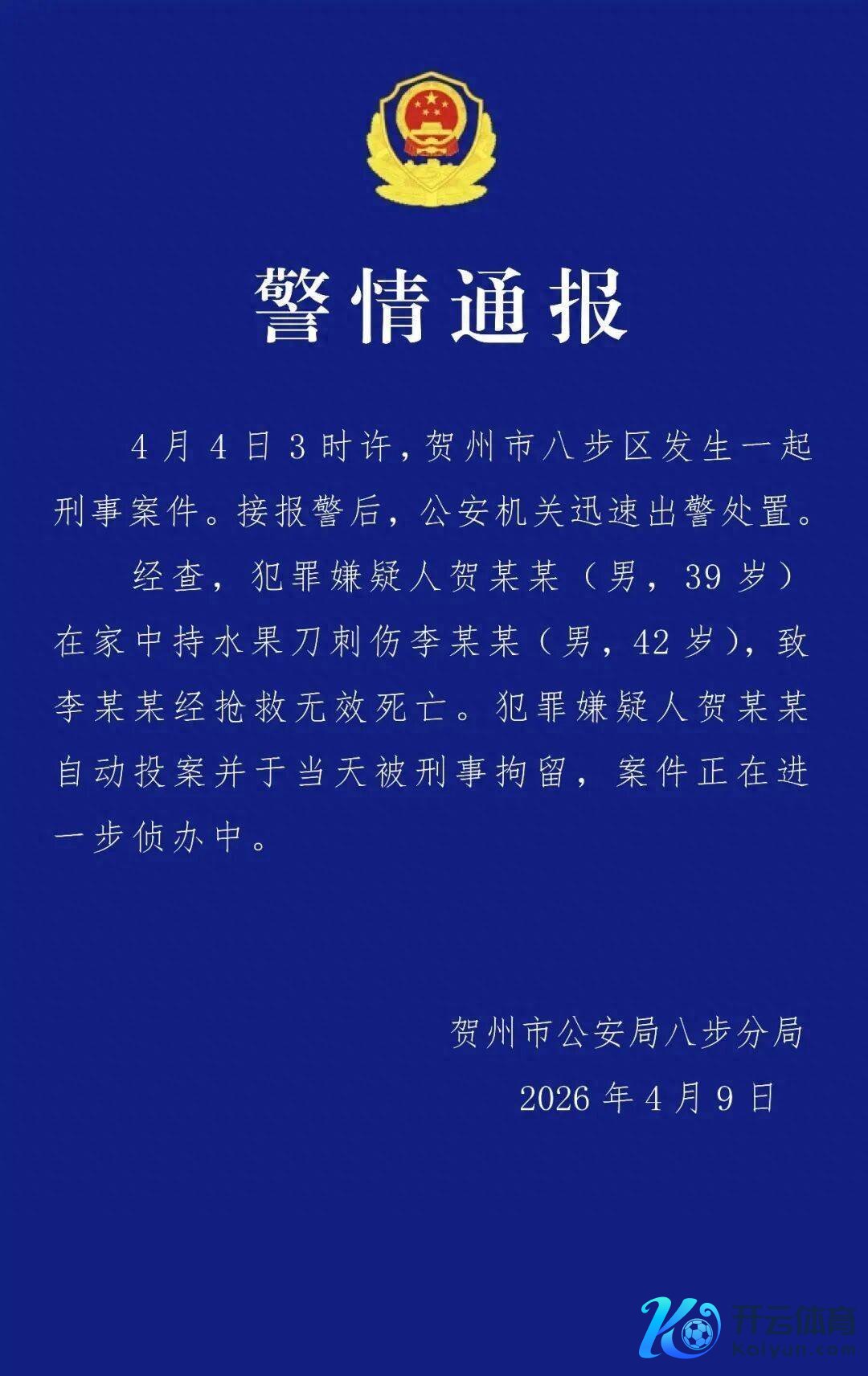 警情通报

4月4日3时许，贺州市八步区发生一起刑事案件。接报警后，公安机关迅速出警处置。

经查，犯罪嫌疑人贺某某（男，39岁）在家中持水果刀刺伤李某某（男，42岁），致李某某经抢救无效死亡。犯罪嫌疑人贺某某自动投案并于当天被刑事拘留，案件正在进一步侦办中。

贺州市公安局八步分局

2026年4月9日

开云体育
kaiyun.com